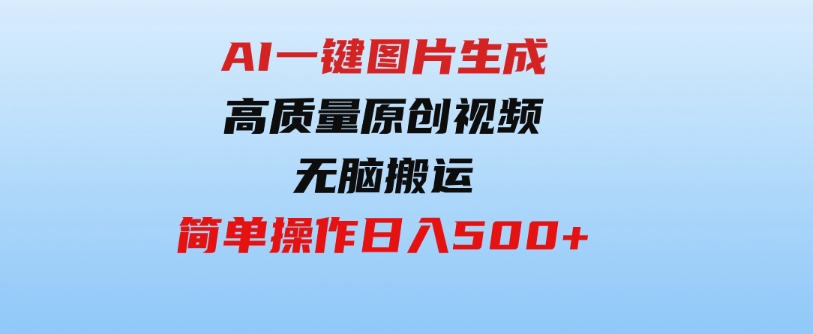 AI一键图片生成
高质量原创视频
无脑搬运
简单操作日入500+